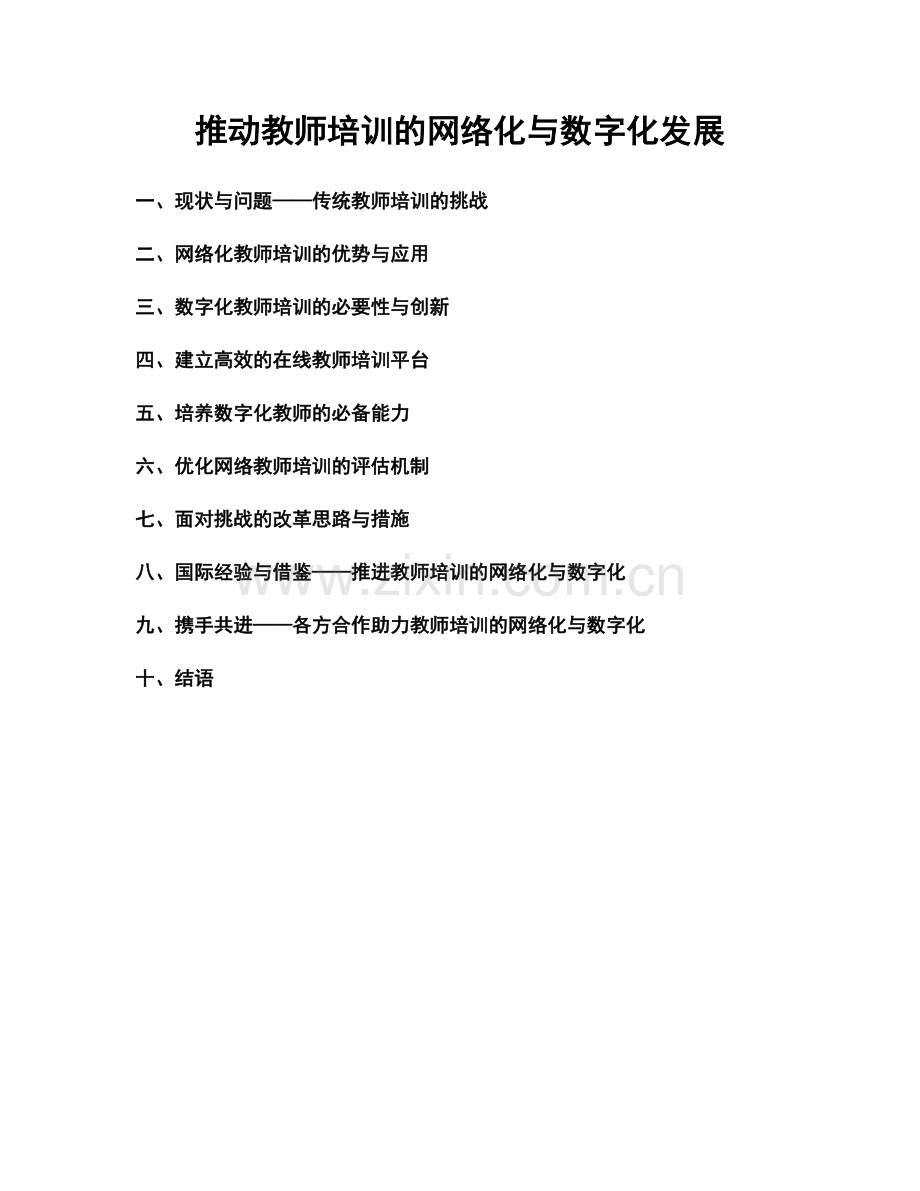 推动教师培训的网络化与数字化发展

一、现状与问题——传统教师培训的挑战

二、网络化教师培训的优势与应用

三、数字化教师培训的必要性与创新

四、建立高效的在线教师培训平台

五、培养数字化教师的必备能力

六、优化网络教师培训的评估机制

七、面对挑战的改革思路与措施

八、国际经验与借鉴——推进教师培训的网络化与数字化

九、携手共进——各方合作助力教师培训的网络化与数字化

十、结语

www.zixin.com.cn